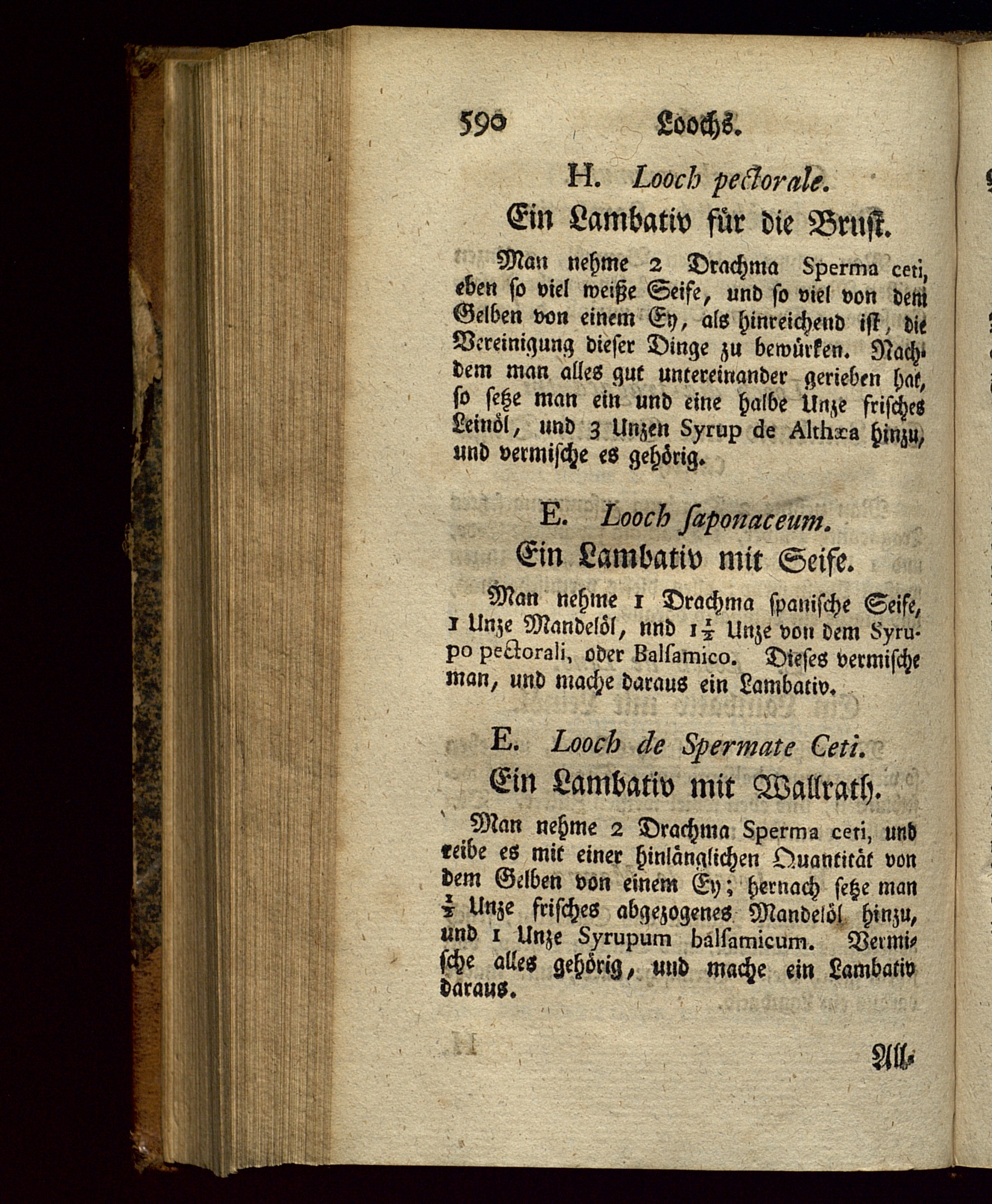 590 Loochs.

H. Looch pectorale.

Ein Lambativ für die Brust.

Man nehme 2 Drachma Sperma ceti, eben so viel weiße Seife, und so viel von dem Gelben von einem Ey, als hinreichend ist, die Vereinigung dieser Dinge zu bewürken. Nachdem man alles gut untereinander gerieben hat, so setze man ein und eine halbe Unze frisches Leinöl, und 3 Unzen Syrup de Althæa hinzu, und vermische es gehörig.

E. Looch saponaceum.

Ein Lambativ mit Seife.

Man nehme 1 Drachma spanische Seife, 1 Unze Mandelöl, nnd $1\frac{1}{2}$ Unze von dem Syrupo pectorali, oder Balsamico. Dieses vermische man, und mache daraus ein Lambativ.

E. Looch de Spermate Ceti.

Ein Lambativ mit Wallrath.

Man nehme 2 Drachma Sperma ceti, und reibe es mit einer hinlänglichen Quantität von dem Gelben von einem Ey; hernach setze man $\frac{1}{2}$ Unze frisches abgezogenes Mandelöl hinzu, und 1 Unze Syrupum balsamicum. Vermische alles gehörig, und mache ein Lambativ daraus.

All-